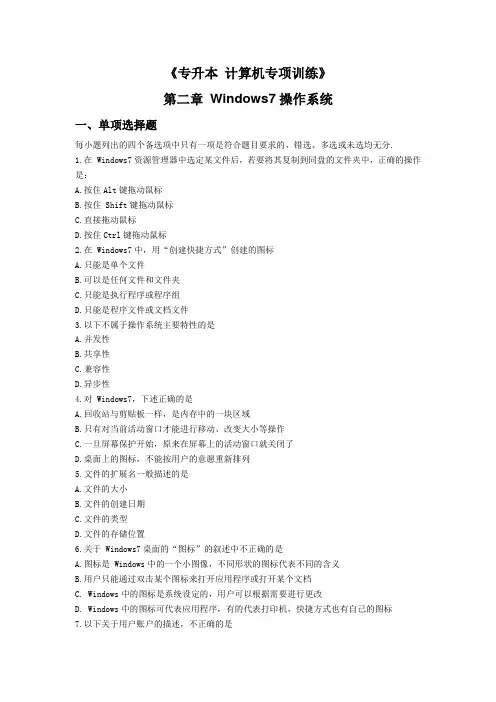 《专升本 计算机专项训练》

第二章 Windows7 操作系统

一、单项选择题

每小题列出的四个备选项中只有一项是符合题目要求的，错选、多选或未选均无分.

1.在 Windows7 资源管理器中选定某文件后，若要将其复制到同盘的文件夹中，正确的操作是：

A.按住 Alt 键拖动鼠标

B.按住 Shift 键拖动鼠标

C.直接拖动鼠标

D.按住 Ctrl 键拖动鼠标

2.在 Windows7 中，用"创建快捷方式"创建的图标

A.只能是单个文件

B.可以是任何文件和文件夹

C.只能是执行程序或程序组

D.只能是程序文件或文档文件

3.以下不属于操作系统主要特性的是

A.并发性

B.共享性

C.兼容性

D.异步性

4.对 Windows7，下述正确的是

A.回收站与剪贴板一样，是内存中的一块区域

B.只有对当前活动窗口才能进行移动、改变大小等操作

C.一旦屏幕保护开始，原来在屏幕上的活动窗口就关闭了

D.桌面上的图标，不能按用户的意愿重新排列

5.文件的扩展名一般描述的是

A.文件的大小

B.文件的创建日期

C.文件的类型

D.文件的存储位置

6.关于 Windows7 桌面的"图标"的叙述中不正确的是

A.图标是 Windows 中的一个小图像，不同形状的图标代表不同的含义

B.用户只能通过双击某个图标来打开应用程序或打开某个文档

C. Windows 中的图标是系统设定的，用户可以根据需要进行更改

D. Windows 中的图标可代表应用程序，有的代表打印机，快捷方式也有自己的图标

7.以下关于用户账户的描述，不正确的是